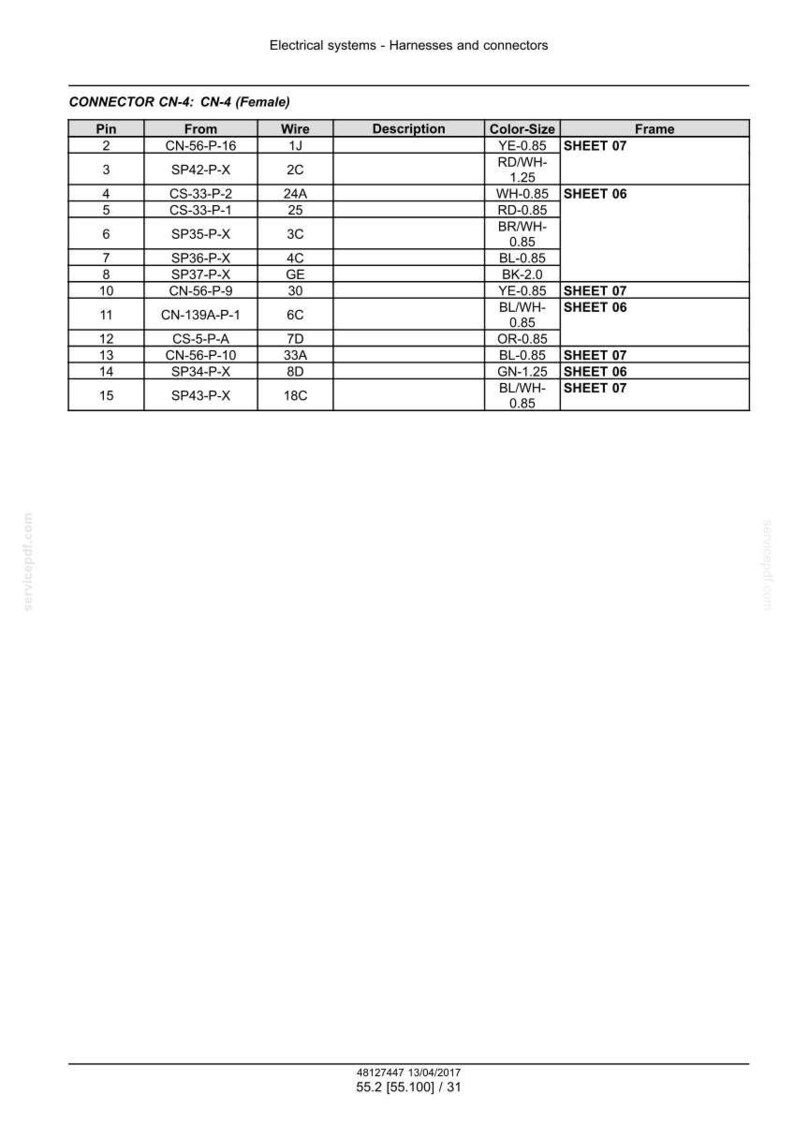 Electrical systems - Harnesses and connectors

CONNECTOR CN-4: CN-4 (Female)

| Pin | From | Wire | Description | Color-Size | Frame |
|---|---|---|---|---|---|
| 2 | CN-56-P-16 | 1J | | YE-0.85 | SHEET 07 |
| 3 | SP42-P-X | 2C | | RD/WH-1.25 | |
| 4 | CS-33-P-2 | 24A | | WH-0.85 | SHEET 06 |
| 5 | CS-33-P-1 | 25 | | RD-0.85 | |
| 6 | SP35-P-X | 3C | | BR/WH-0.85 | |
| 7 | SP36-P-X | 4C | | BL-0.85 | |
| 8 | SP37-P-X | GE | | BK-2.0 | |
| 10 | CN-56-P-9 | 30 | | YE-0.85 | SHEET 07 |
| 11 | CN-139A-P-1 | 6C | | BL/WH-0.85 | SHEET 06 |
| 12 | CS-5-P-A | 7D | | OR-0.85 | |
| 13 | CN-56-P-10 | 33A | | BL-0.85 | SHEET 07 |
| 14 | SP34-P-X | 8D | | GN-1.25 | SHEET 06 |
| 15 | SP43-P-X | 18C | | BL/WH-0.85 | SHEET 07 |

48127447 13/04/2017
55.2 [55.100] / 31

servicepdf.com